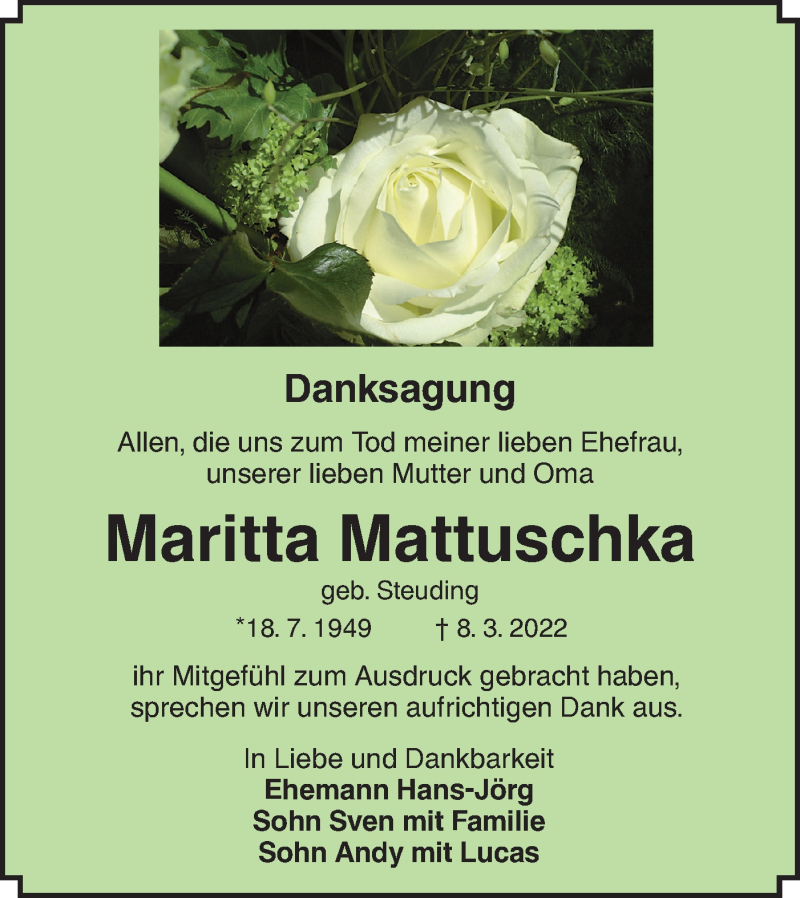 Danksagung

Allen, die uns zum Tod meiner lieben Ehefrau, unserer lieben Mutter und Oma

Maritta Mattuschka

geb. Steuding

*18. 7. 1949    † 8. 3. 2022

ihr Mitgefühl zum Ausdruck gebracht haben, sprechen wir unseren aufrichtigen Dank aus.

In Liebe und Dankbarkeit
Ehemann Hans-Jörg
Sohn Sven mit Familie
Sohn Andy mit Lucas